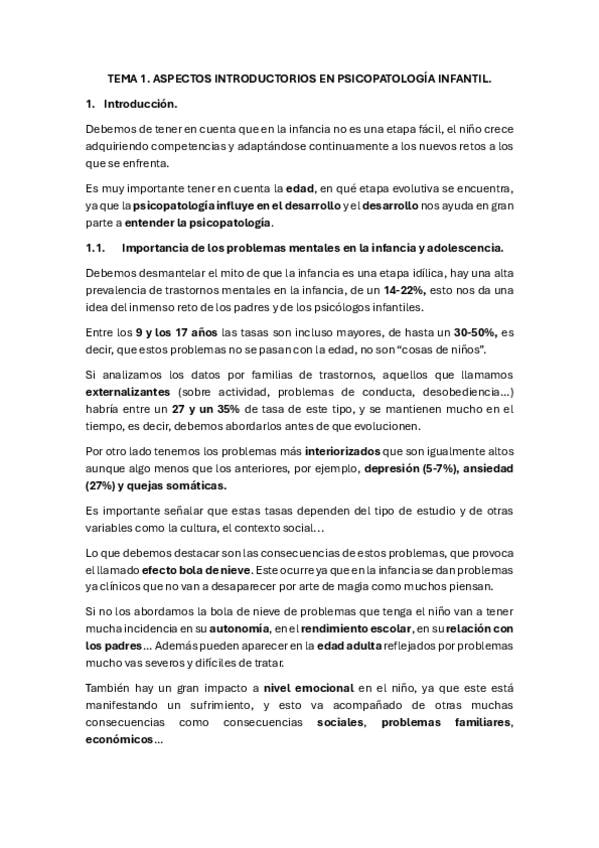 TEMA 1. ASPECTOS INTRODUCTORIOS EN PSICOPATOLOGÍA INFANTIL.

1. Introducción.

Debemos de tener en cuenta que en la infancia no es una etapa fácil, el niño crece adquiriendo competencias y adaptándose continuamente a los nuevos retos a los que se enfrenta.

Es muy importante tener en cuenta la edad, en qué etapa evolutiva se encuentra, ya que la psicopatología influye en el desarrollo y el desarrollo nos ayuda en gran parte a entender la psicopatología.

1.1. Importancia de los problemas mentales en la infancia y adolescencia.

Debemos desmantelar el mito de que la infancia es una etapa idílica, hay una alta prevalencia de trastornos mentales en la infancia, de un 14-22%, esto nos da una idea del inmenso reto de los padres y de los psicólogos infantiles.

Entre los 9 y los 17 años las tasas son incluso mayores, de hasta un 30-50%, es decir, que estos problemas no se pasan con la edad, no son "cosas de niños".

Si analizamos los datos por familias de trastornos, aquellos que llamamos externalizantes (sobre actividad, problemas de conducta, desobediencia...) habría entre un 27 y un 35% de tasa de este tipo, y se mantienen mucho en el tiempo, es decir, debemos abordarlos antes de que evolucionen.

Por otro lado tenemos los problemas más interiorizados que son igualmente altos aunque algo menos que los anteriores, por ejemplo, depresión (5-7%), ansiedad (27%) y quejas somáticas.

Es importante señalar que estas tasas dependen del tipo de estudio y de otras variables como la cultura, el contexto social…

Lo que debemos destacar son las consecuencias de estos problemas, que provoca el llamado efecto bola de nieve. Este ocurre ya que en la infancia se dan problemas ya clínicos que no van a desaparecer por arte de magia como muchos piensan.

Si no los abordamos la bola de nieve de problemas que tenga el niño van a tener mucha incidencia en su autonomía, en el rendimiento escolar, en su relación con los padres… Además pueden aparecer en la edad adulta reflejados por problemas mucho vas severos y difíciles de tratar.

También hay un gran impacto a nivel emocional en el niño, ya que este está manifestando un sufrimiento, y esto va acompañado de otras muchas consecuencias como consecuencias sociales, problemas familiares, económicos…